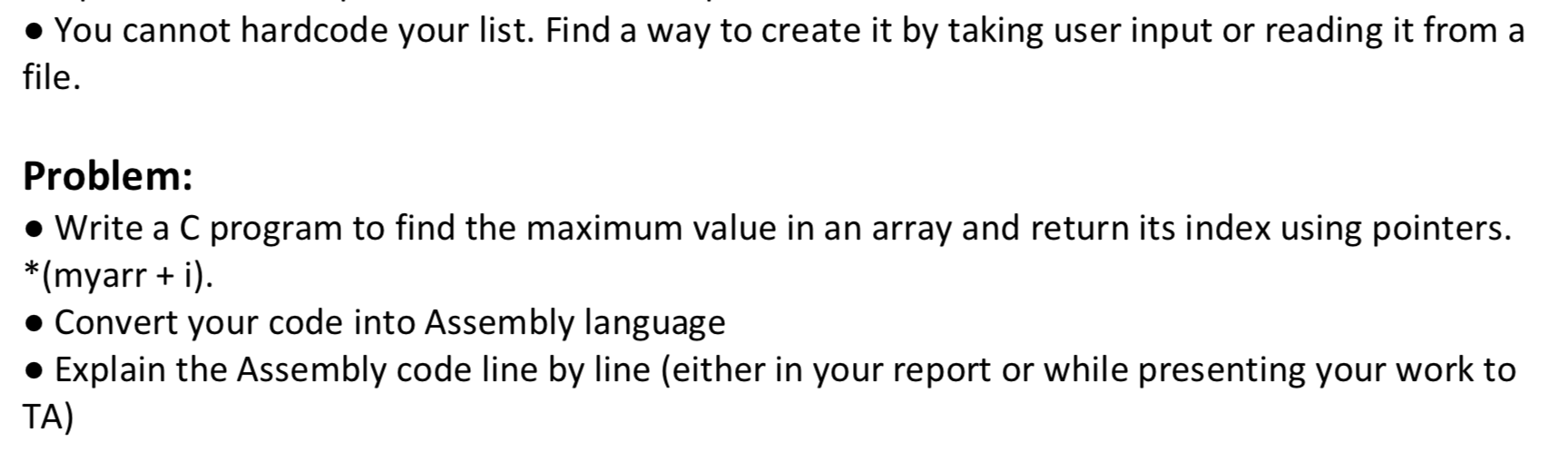 ● You cannot hardcode your list. Find a way to create it by taking user input or reading it from a file.

**Problem:**
● Write a C program to find the maximum value in an array and return its index using pointers. *(myarr + i).
● Convert your code into Assembly language
● Explain the Assembly code line by line (either in your report or while presenting your work to TA)